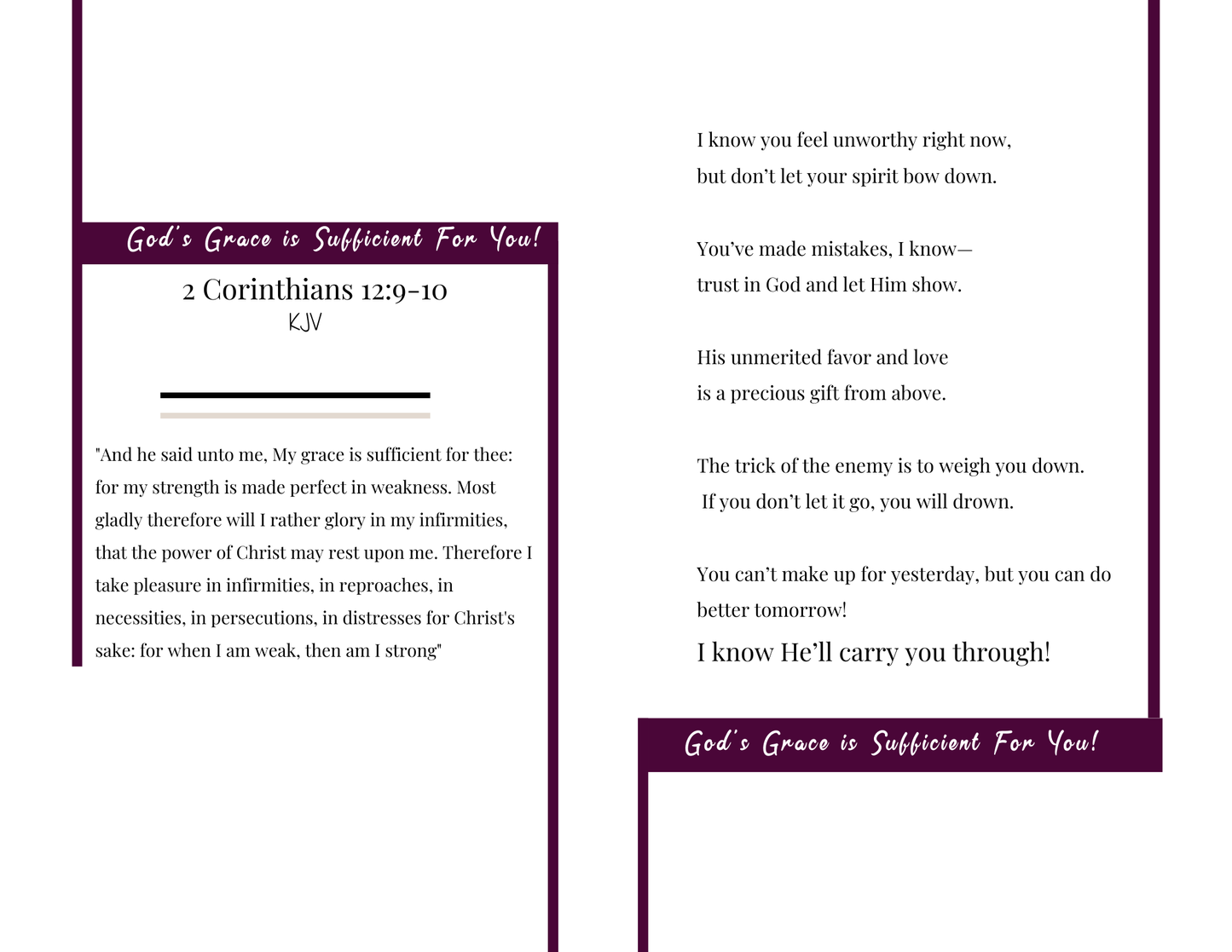 God's Grace is Sufficient For You!

2 Corinthians 12:9-10
KJV

"And he said unto me, My grace is sufficient for thee: for my strength is made perfect in weakness. Most gladly therefore will I rather glory in my infirmities, that the power of Christ may rest upon me. Therefore I take pleasure in infirmities, in reproaches, in necessities, in persecutions, in distresses for Christ's sake: for when I am weak, then am I strong"

I know you feel unworthy right now,
but don't let your spirit bow down.

You've made mistakes, I know—
trust in God and let Him show.

His unmerited favor and love
is a precious gift from above.

The trick of the enemy is to weigh you down.
If you don't let it go, you will drown.

You can't make up for yesterday, but you can do better tomorrow!
I know He'll carry you through!

God's Grace is Sufficient For You!